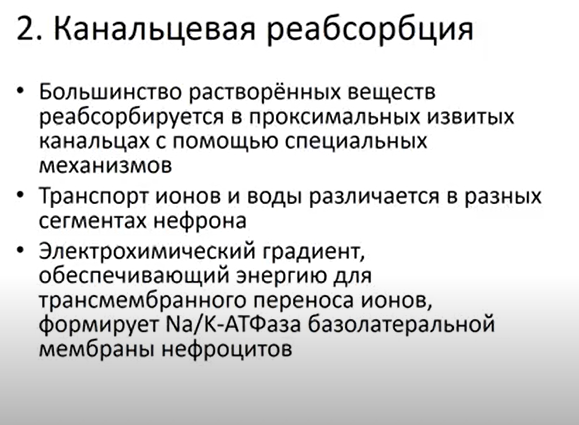 2. Канальцевая реабсорбция

• Большинство растворённых веществ реабсорбируется в проксимальных извитых канальцах с помощью специальных механизмов

• Транспорт ионов и воды различается в разных сегментах нефрона

• Электрохимический градиент, обеспечивающий энергию для трансмембранного переноса ионов, формирует Na/K-АТФаза базолатеральной мембраны нефроцитов